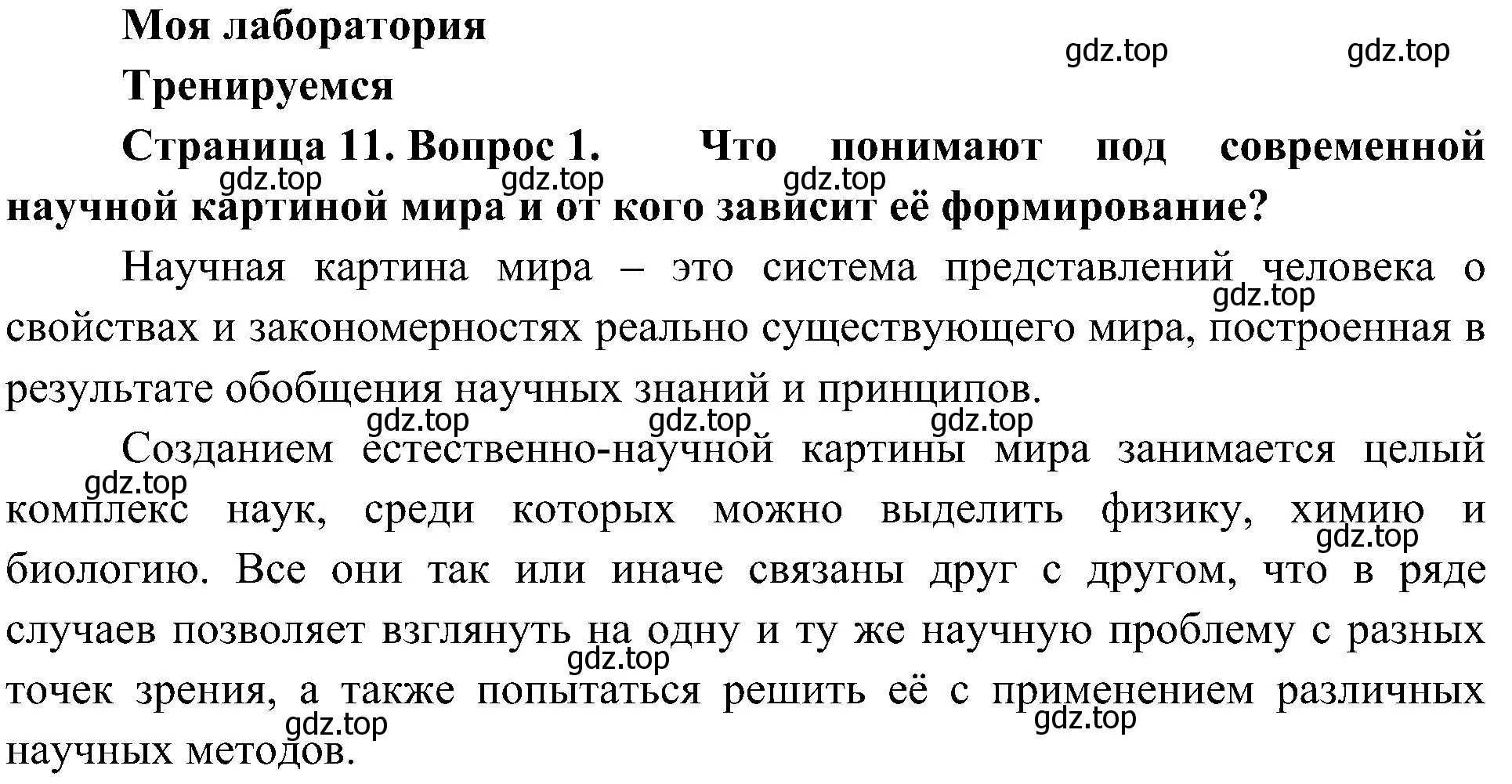 Моя лаборатория

gdz.top gdz.top

Тренируемся

Страница 11. Вопрос 1. Что понимают под современной научной картиной мира и от кого зависит её формирование?

gdz.top gdz.top gdz.top

Научная картина мира – это система представлений человека о свойствах и закономерностях реально существующего мира, построенная в результате обобщения научных знаний и принципов.

gdz.top

gdz.top gdz.top gdz.top

Созданием естественно-научной картины мира занимается целый комплекс наук, среди которых можно выделить физику, химию и биологию. Все они так или иначе связаны друг с другом, что в ряде случаев позволяет взглянуть на одну и ту же научную проблему с разных точек зрения, а также попытаться решить её с применением различных научных методов.

gdz.top gdz.top gdz.top gdz.top gdz.top